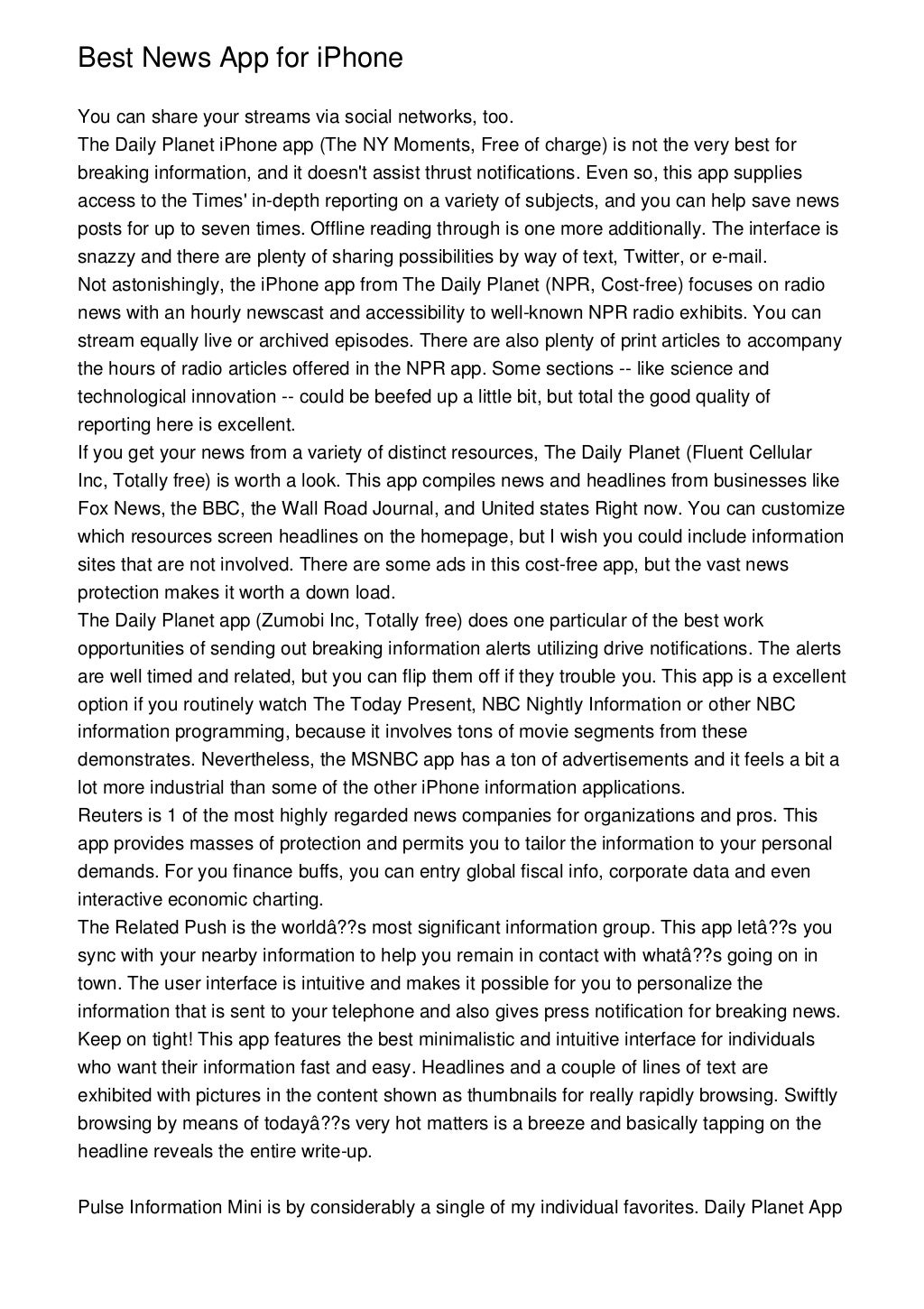 Best News App for iPhone

You can share your streams via social networks, too.
The Daily Planet iPhone app (The NY Moments, Free of charge) is not the very best for breaking information, and it doesn't assist thrust notifications. Even so, this app supplies access to the Times' in-depth reporting on a variety of subjects, and you can help save news posts for up to seven times. Offline reading through is one more additionally. The interface is snazzy and there are plenty of sharing possibilities by way of text, Twitter, or e-mail.
Not astonishingly, the iPhone app from The Daily Planet (NPR, Cost-free) focuses on radio news with an hourly newscast and accessibility to well-known NPR radio exhibits. You can stream equally live or archived episodes. There are also plenty of print articles to accompany the hours of radio articles offered in the NPR app. Some sections -- like science and technological innovation -- could be beefed up a little bit, but total the good quality of reporting here is excellent.
If you get your news from a variety of distinct resources, The Daily Planet (Fluent Cellular Inc, Totally free) is worth a look. This app compiles news and headlines from businesses like Fox News, the BBC, the Wall Road Journal, and United states Right now. You can customize which resources screen headlines on the homepage, but I wish you could include information sites that are not involved. There are some ads in this cost-free app, but the vast news protection makes it worth a down load.
The Daily Planet app (Zumobi Inc, Totally free) does one particular of the best work opportunities of sending out breaking information alerts utilizing drive notifications. The alerts are well timed and related, but you can flip them off if they trouble you. This app is a excellent option if you routinely watch The Today Present, NBC Nightly Information or other NBC information programming, because it involves tons of movie segments from these demonstrates. Nevertheless, the MSNBC app has a ton of advertisements and it feels a bit a lot more industrial than some of the other iPhone information applications.
Reuters is 1 of the most highly regarded news companies for organizations and pros. This app provides masses of protection and permits you to tailor the information to your personal demands. For you finance buffs, you can entry global fiscal info, corporate data and even interactive economic charting.
The Related Push is the worldâ??s most significant information group. This app letâ??s you sync with your nearby information to help you remain in contact with whatâ??s going on in town. The user interface is intuitive and makes it possible for you to personalize the information that is sent to your telephone and also gives press notification for breaking news.
Keep on tight! This app features the best minimalistic and intuitive interface for individuals who want their information fast and easy. Headlines and a couple of lines of text are exhibited with pictures in the content shown as thumbnails for really rapidly browsing. Swiftly browsing by means of todayâ??s very hot matters is a breeze and basically tapping on the headline reveals the entire write-up.

Pulse Information Mini is by considerably a single of my individual favorites. Daily Planet App